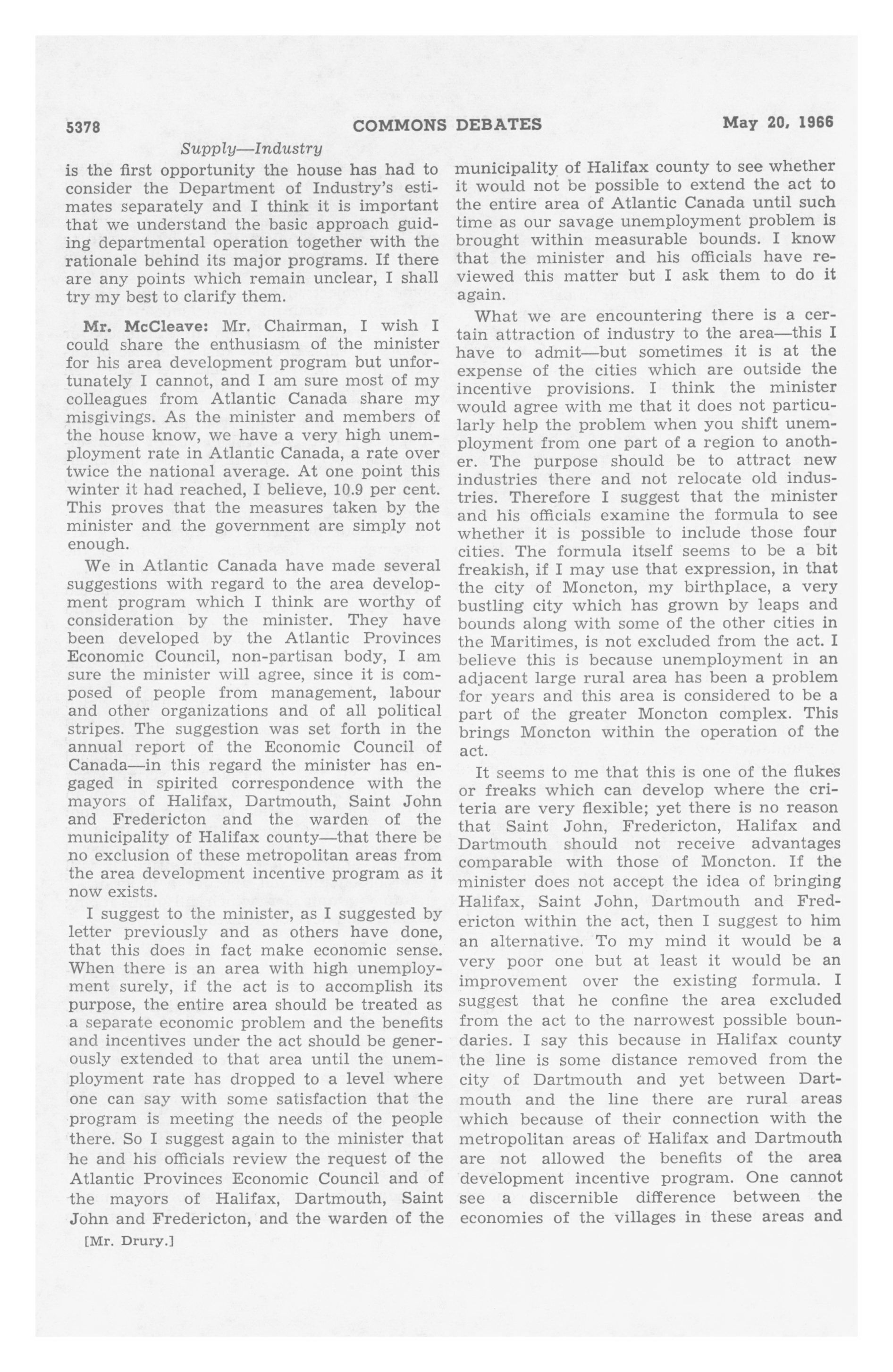 5378 COMMONS DEBATES May 20, 1966

Supply—Industry

is the first opportunity the house has had to consider the Department of Industry's estimates separately and I think it is important that we understand the basic approach guiding departmental operation together with the rationale behind its major programs. If there are any points which remain unclear, I shall try my best to clarify them.

Mr. McCleave: Mr. Chairman, I wish I could share the enthusiasm of the minister for his area development program but unfortunately I cannot, and I am sure most of my colleagues from Atlantic Canada share my misgivings. As the minister and members of the house know, we have a very high unemployment rate in Atlantic Canada, a rate over twice the national average. At one point this winter it had reached, I believe, 10.9 per cent. This proves that the measures taken by the minister and the government are simply not enough.

We in Atlantic Canada have made several suggestions with regard to the area development program which I think are worthy of consideration by the minister. They have been developed by the Atlantic Provinces Economic Council, non-partisan body, I am sure the minister will agree, since it is composed of people from management, labour and other organizations and of all political stripes. The suggestion was set forth in the annual report of the Economic Council of Canada—in this regard the minister has engaged in spirited correspondence with the mayors of Halifax, Dartmouth, Saint John and Fredericton and the warden of the municipality of Halifax county—that there be no exclusion of these metropolitan areas from the area development incentive program as it now exists.

I suggest to the minister, as I suggested by letter previously and as others have done, that this does in fact make economic sense. When there is an area with high unemployment surely, if the act is to accomplish its purpose, the entire area should be treated as a separate economic problem and the benefits and incentives under the act should be generously extended to that area until the unemployment rate has dropped to a level where one can say with some satisfaction that the program is meeting the needs of the people there. So I suggest again to the minister that he and his officials review the request of the Atlantic Provinces Economic Council and of the mayors of Halifax, Dartmouth, Saint John and Fredericton, and the warden of the

[Mr. Drury.]

municipality of Halifax county to see whether it would not be possible to extend the act to the entire area of Atlantic Canada until such time as our savage unemployment problem is brought within measurable bounds. I know that the minister and his officials have reviewed this matter but I ask them to do it again.

What we are encountering there is a certain attraction of industry to the area—this I have to admit—but sometimes it is at the expense of the cities which are outside the incentive provisions. I think the minister would agree with me that it does not particularly help the problem when you shift unemployment from one part of a region to another. The purpose should be to attract new industries there and not relocate old industries. Therefore I suggest that the minister and his officials examine the formula to see whether it is possible to include those four cities. The formula itself seems to be a bit freakish, if I may use that expression, in that the city of Moncton, my birthplace, a very bustling city which has grown by leaps and bounds along with some of the other cities in the Maritimes, is not excluded from the act. I believe this is because unemployment in an adjacent large rural area has been a problem for years and this area is considered to be a part of the greater Moncton complex. This brings Moncton within the operation of the act.

It seems to me that this is one of the flukes or freaks which can develop where the criteria are very flexible; yet there is no reason that Saint John, Fredericton, Halifax and Dartmouth should not receive advantages comparable with those of Moncton. If the minister does not accept the idea of bringing Halifax, Saint John, Dartmouth and Fredericton within the act, then I suggest to him an alternative. To my mind it would be a very poor one but at least it would be an improvement over the existing formula. I suggest that he confine the area excluded from the act to the narrowest possible boundaries. I say this because in Halifax county the line is some distance removed from the city of Dartmouth and yet between Dartmouth and the line there are rural areas which because of their connection with the metropolitan areas of Halifax and Dartmouth are not allowed the benefits of the area development incentive program. One cannot see a discernible difference between the economies of the villages in these areas and